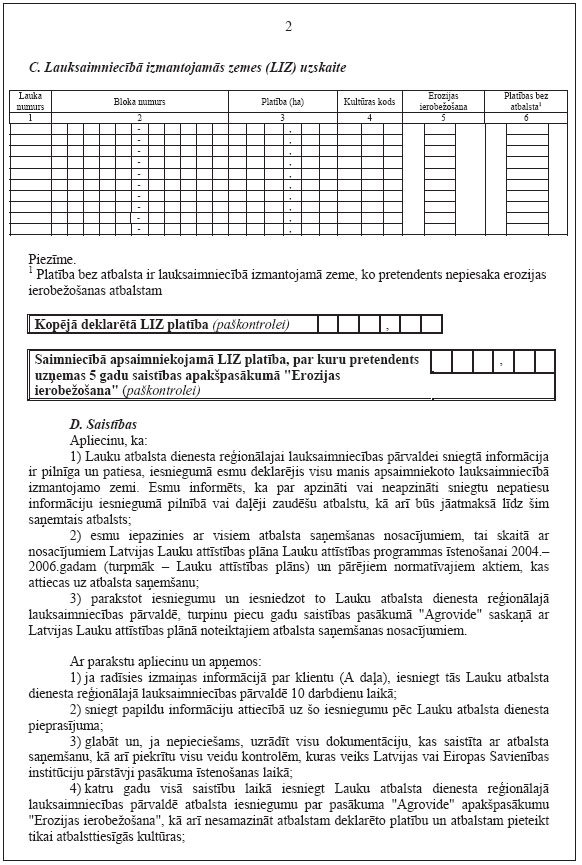 2

C. Lauksaimniecībā izmantojamās zemes (LIZ) uzskaite

| Lauka numurs | Bloka numurs | Platība (ha) | Kultūras kods | Erozijas ierobežošana | Platības bez atbalsta$^1$ |
|---|---|---|---|---|---|
| 1 | 2 | 3 | 4 | 5 | 6 |
| | - | . | | | |
| | - | . | | | |
| | - | . | | | |
| | - | . | | | |
| | - | . | | | |
| | - | . | | | |
| | - | . | | | |
| | - | . | | | |
| | - | . | | | |
| | - | . | | | |

Piezīme.
$^1$ Platība bez atbalsta ir lauksaimniecībā izmantojamā zeme, ko pretendents nepiesaka erozijas ierobežošanas atbalstam

Kopējā deklarētā LIZ platība (paškontrolei) ,

Saimniecībā apsaimniekojamā LIZ platība, par kuru pretendents uzņemas 5 gadu saistības apakšpasākumā "Erozijas ierobežošana" (paškontrolei) ,

D. Saistības
Apliecinu, ka:
1) Lauku atbalsta dienesta reģionālajai lauksaimniecības pārvaldei sniegtā informācija ir pilnīga un patiesa, iesniegumā esmu deklarējis visu manis apsaimniekoto lauksaimniecībā izmantojamo zemi. Esmu informēts, ka par apzināti vai neapzināti sniegtu nepatiesu informāciju iesniegumā pilnībā vai daļēji zaudēšu atbalstu, kā arī būs jāatmaksā līdz šim saņemtais atbalsts;
2) esmu iepazinies ar visiem atbalsta saņemšanas nosacījumiem, tai skaitā ar nosacījumiem Latvijas Lauku attīstības plāna Lauku attīstības programmas īstenošanai 2004.–2006.gadam (turpmāk – Lauku attīstības plāns) un pārējiem normatīvajiem aktiem, kas attiecas uz atbalsta saņemšanu;
3) parakstot iesniegumu un iesniedzot to Lauku atbalsta dienesta reģionālajā lauksaimniecības pārvaldē, turpinu piecu gadu saistības pasākumā "Agrovide" saskaņā ar Latvijas Lauku attīstības plānā noteiktajiem atbalsta saņemšanas nosacījumiem.

Ar parakstu apliecinu un apņemos:
1) ja radīsies izmaiņas informācijā par klientu (A daļa), iesniegt tās Lauku atbalsta dienesta reģionālajā lauksaimniecības pārvaldē 10 darbdienu laikā;
2) sniegt papildu informāciju attiecībā uz šo iesniegumu pēc Lauku atbalsta dienesta pieprasījuma;
3) glabāt un, ja nepieciešams, uzrādīt visu dokumentāciju, kas saistīta ar atbalsta saņemšanu, kā arī piekrītu visu veidu kontrolēm, kuras veiks Latvijas vai Eiropas Savienības institūciju pārstāvji pasākuma īstenošanas laikā;
4) katru gadu visā saistību laikā iesniegt Lauku atbalsta dienesta reģionālajā lauksaimniecības pārvaldē atbalsta iesniegumu par pasākuma "Agrovide" apakšpasākumu "Erozijas ierobežošana", kā arī nesamazināt atbalstam deklarēto platību un atbalstam pieteikt tikai atbalsttiesīgās kultūras;